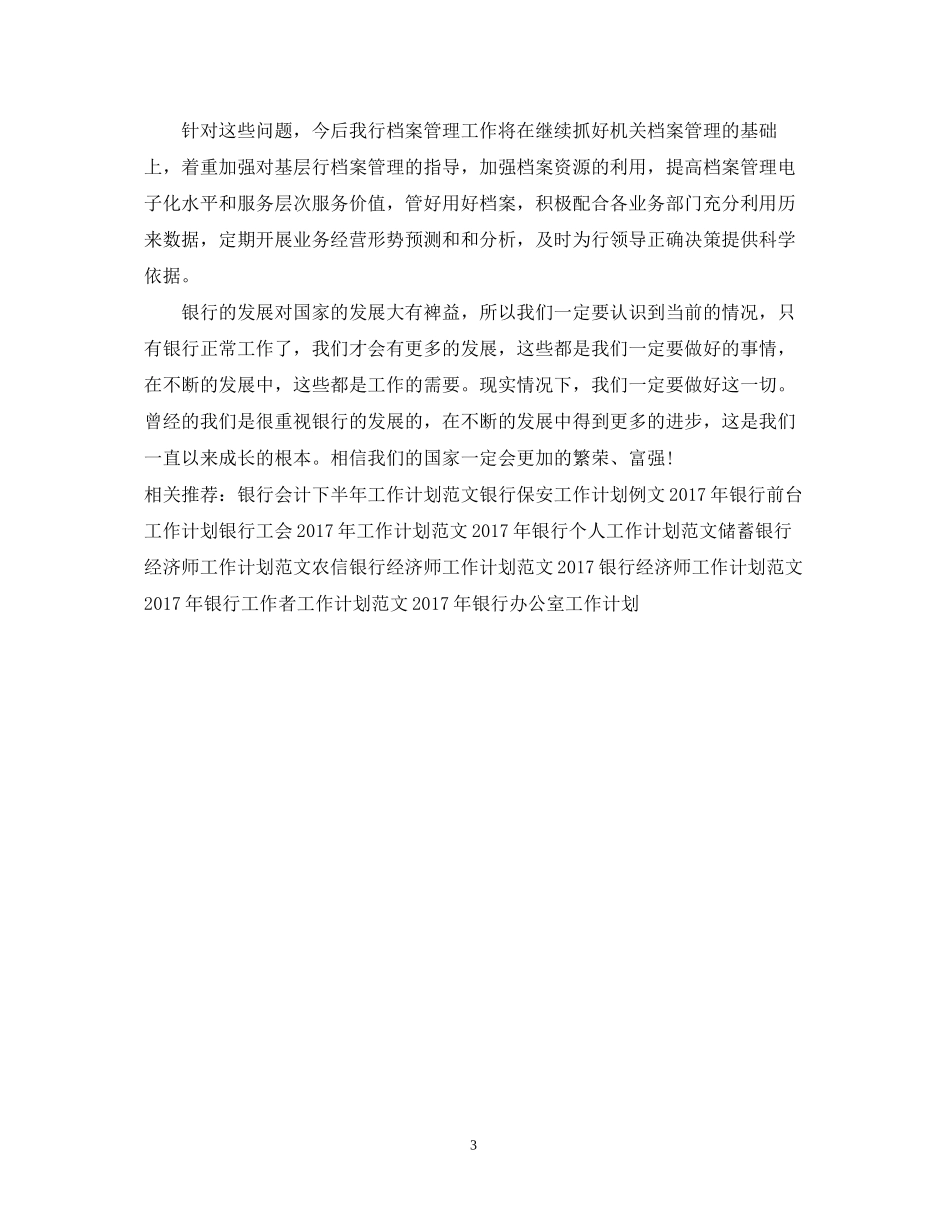 针对这些问题，今后我行档案管理工作将在继续抓好机关档案管理的基础上，着重加强对基层行档案管理的指导，加强档案资源的利用，提高档案管理电子化水平和服务层次服务价值，管好用好档案，积极配合各业务部门充分利用历来数据，定期开展业务经营形势预测和和分析，及时为行领导正确决策提供科学依据。

银行的发展对国家的发展大有裨益，所以我们一定要认识到当前的情况，只有银行正常工作了，我们才会有更多的发展，这些都是我们一定要做好的事情，在不断的发展中，这些都是工作的需要。现实情况下，我们一定要做好这一切。曾经的我们是很重视银行的发展的，在不断的发展中得到更多的进步，这是我们一直以来成长的根本。相信我们的国家一定会更加的繁荣、富强!

相关推荐：银行会计下半年工作计划范文银行保安工作计划例文2017年银行前台工作计划银行工会2017年工作计划范文2017年银行个人工作计划范文储蓄银行经济师工作计划范文农信银行经济师工作计划范文2017银行经济师工作计划范文2017年银行工作者工作计划范文2017年银行办公室工作计划

3